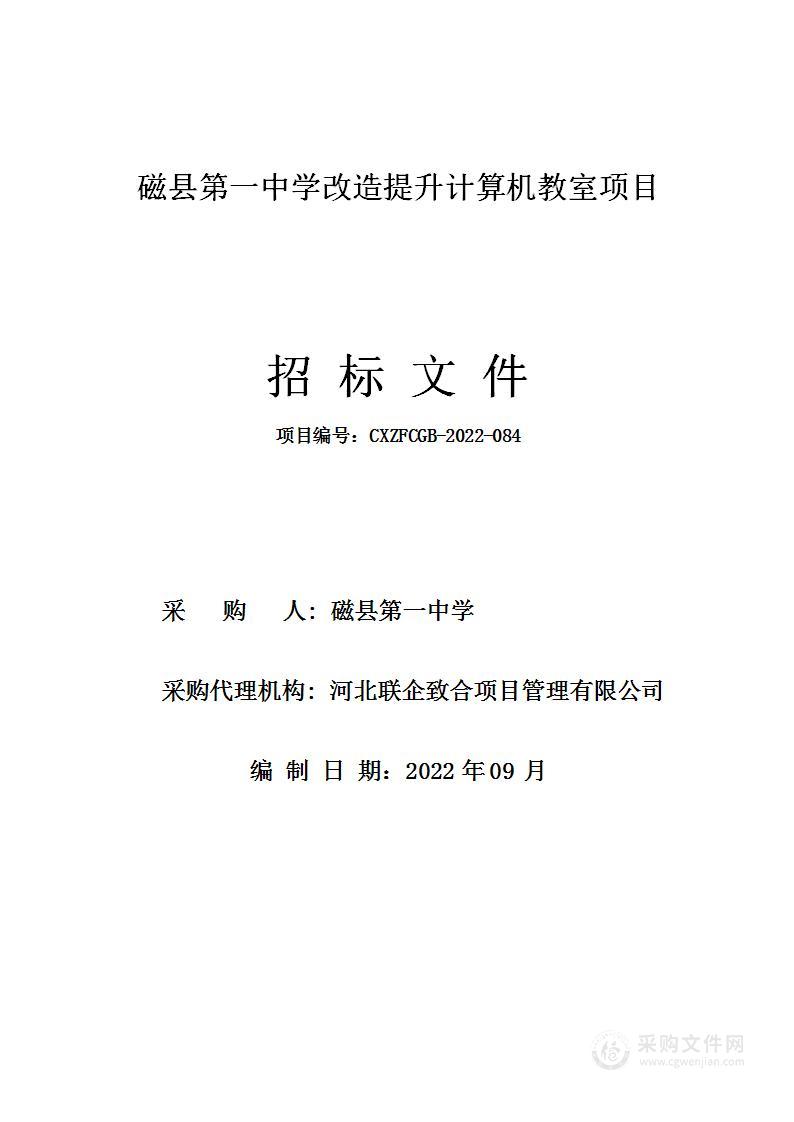 磁县第一中学改造提升计算机教室项目

招 标 文 件

项目编号：CXZFCGB-2022-084

采　购　人：磁县第一中学

采购代理机构：河北联企致合项目管理有限公司

编 制 日 期：2022 年 09 月

采购文件网
www.cgwenjian.com